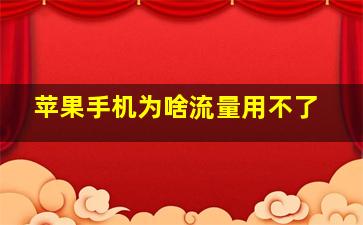 苹果手机为啥流量用不了